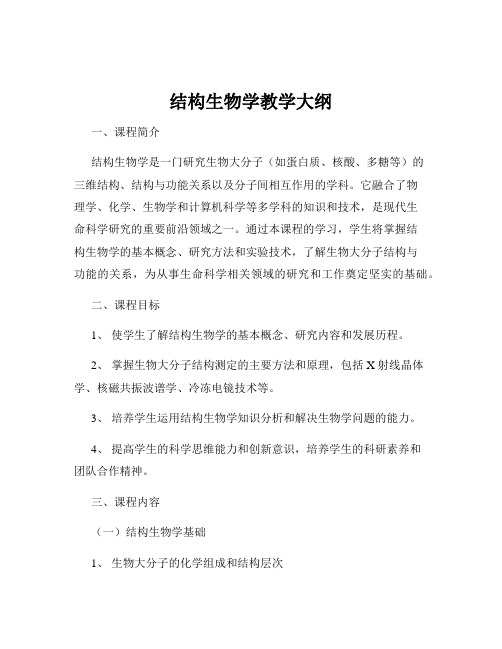 结构生物学教学大纲

一、课程简介

结构生物学是一门研究生物大分子（如蛋白质、核酸、多糖等）的三维结构、结构与功能关系以及分子间相互作用的学科。它融合了物理学、化学、生物学和计算机科学等多学科的知识和技术，是现代生命科学研究的重要前沿领域之一。通过本课程的学习，学生将掌握结构生物学的基本概念、研究方法和实验技术，了解生物大分子结构与功能的关系，为从事生命科学相关领域的研究和工作奠定坚实的基础。

二、课程目标

1、 使学生了解结构生物学的基本概念、研究内容和发展历程。

2、 掌握生物大分子结构测定的主要方法和原理，包括 X 射线晶体学、核磁共振波谱学、冷冻电镜技术等。

3、 培养学生运用结构生物学知识分析和解决生物学问题的能力。

4、 提高学生的科学思维能力和创新意识，培养学生的科研素养和团队合作精神。

三、课程内容

（一）结构生物学基础

1、 生物大分子的化学组成和结构层次